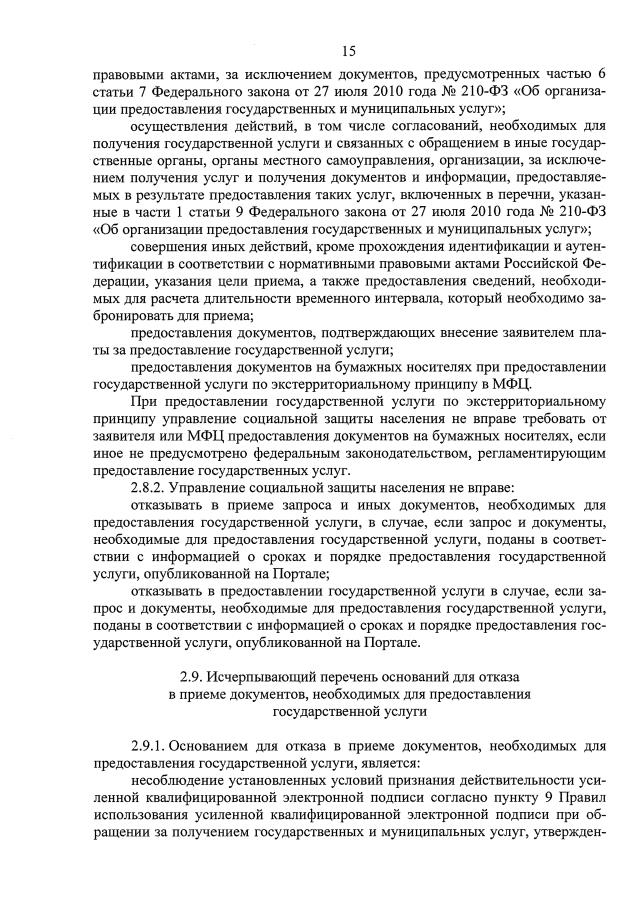 15

правовыми актами, за исключением документов, предусмотренных частью 6 статьи 7 Федерального закона от 27 июля 2010 года № 210-ФЗ «Об организации предоставления государственных и муниципальных услуг»;

осуществления действий, в том числе согласований, необходимых для получения государственной услуги и связанных с обращением в иные государственные органы, органы местного самоуправления, организации, за исключением получения услуг и получения документов и информации, предоставляемых в результате предоставления таких услуг, включенных в перечни, указанные в части 1 статьи 9 Федерального закона от 27 июля 2010 года № 210-ФЗ «Об организации предоставления государственных и муниципальных услуг»;

совершения иных действий, кроме прохождения идентификации и аутентификации в соответствии с нормативными правовыми актами Российской Федерации, указания цели приема, а также предоставления сведений, необходимых для расчета длительности временного интервала, который необходимо забронировать для приема;

предоставления документов, подтверждающих внесение заявителем платы за предоставление государственной услуги;

предоставления документов на бумажных носителях при предоставлении государственной услуги по экстерриториальному принципу в МФЦ.

При предоставлении государственной услуги по экстерриториальному принципу управление социальной защиты населения не вправе требовать от заявителя или МФЦ предоставления документов на бумажных носителях, если иное не предусмотрено федеральным законодательством, регламентирующим предоставление государственных услуг.

2.8.2. Управление социальной защиты населения не вправе:

отказывать в приеме запроса и иных документов, необходимых для предоставления государственной услуги, в случае, если запрос и документы, необходимые для предоставления государственной услуги, поданы в соответствии с информацией о сроках и порядке предоставления государственной услуги, опубликованной на Портале;

отказывать в предоставлении государственной услуги в случае, если запрос и документы, необходимые для предоставления государственной услуги, поданы в соответствии с информацией о сроках и порядке предоставления государственной услуги, опубликованной на Портале.

2.9. Исчерпывающий перечень оснований для отказа в приеме документов, необходимых для предоставления государственной услуги

2.9.1. Основанием для отказа в приеме документов, необходимых для предоставления государственной услуги, является:

несоблюдение установленных условий признания действительности усиленной квалифицированной электронной подписи согласно пункту 9 Правил использования усиленной квалифицированной электронной подписи при обращении за получением государственных и муниципальных услуг, утвержден-